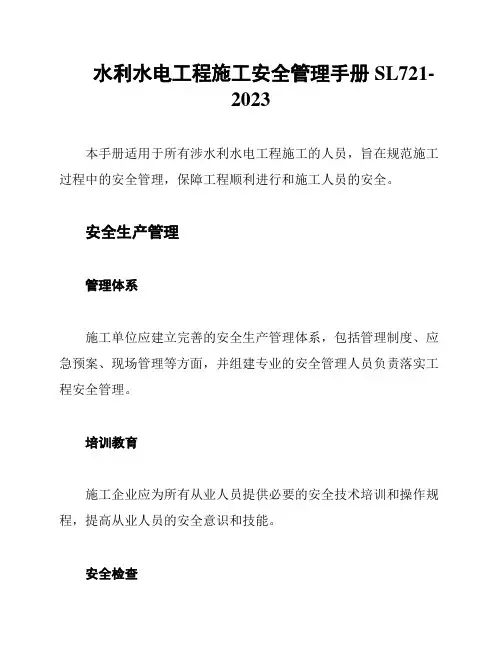 水利水电工程施工安全管理手册 SL721-2023

本手册适用于所有涉水利水电工程施工的人员，旨在规范施工过程中的安全管理，保障工程顺利进行和施工人员的安全。

安全生产管理

管理体系

施工单位应建立完善的安全生产管理体系，包括管理制度、应急预案、现场管理等方面，并组建专业的安全管理人员负责落实工程安全管理。

培训教育

施工企业应为所有从业人员提供必要的安全技术培训和操作规程，提高从业人员的安全意识和技能。

安全检查